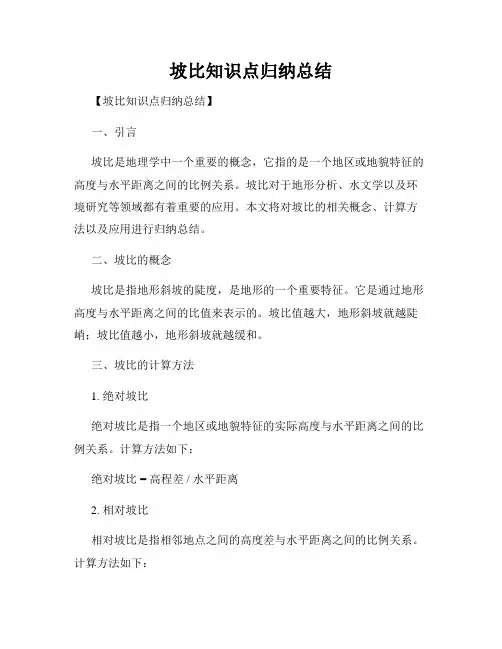 坡比知识点归纳总结

【坡比知识点归纳总结】

一、引言

坡比是地理学中一个重要的概念，它指的是一个地区或地貌特征的高度与水平距离之间的比例关系。坡比对于地形分析、水文学以及环境研究等领域都有着重要的应用。本文将对坡比的相关概念、计算方法以及应用进行归纳总结。

二、坡比的概念

坡比是指地形斜坡的陡度，是地形的一个重要特征。它是通过地形高度与水平距离之间的比值来表示的。坡比值越大，地形斜坡就越陡峭；坡比值越小，地形斜坡就越缓和。

三、坡比的计算方法

1. 绝对坡比

绝对坡比是指一个地区或地貌特征的实际高度与水平距离之间的比例关系。计算方法如下：

绝对坡比 = 高程差 / 水平距离

2. 相对坡比

相对坡比是指相邻地点之间的高度差与水平距离之间的比例关系。计算方法如下：